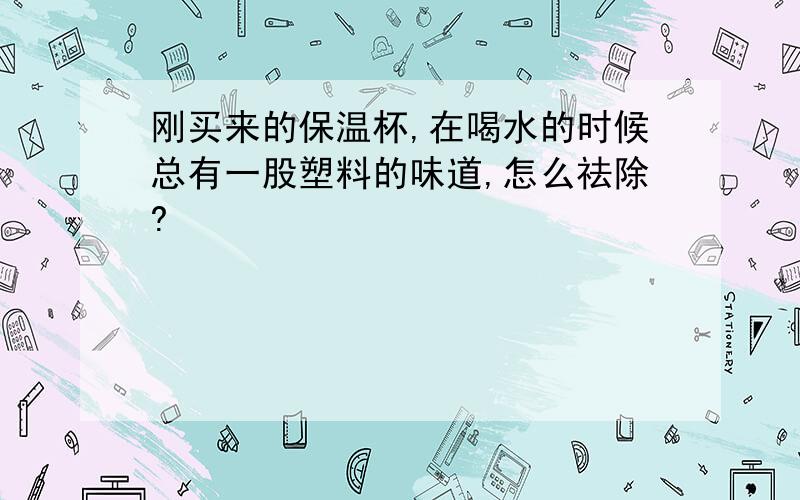 刚买来的保温杯,在喝水的时候总有一股塑料的味道,怎么祛除?

STATIONERY